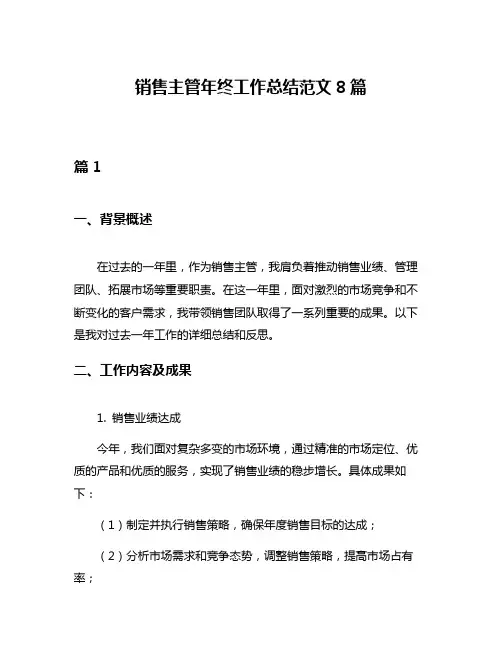 销售主管年终工作总结范文 8 篇

篇 1

一、背景概述

在过去的一年里，作为销售主管，我肩负着推动销售业绩、管理团队、拓展市场等重要职责。在这一年里，面对激烈的市场竞争和不断变化的客户需求，我带领销售团队取得了一系列重要的成果。以下是我对过去一年工作的详细总结和反思。

二、工作内容及成果

1. 销售业绩达成

今年，我们面对复杂多变的市场环境，通过精准的市场定位、优质的产品和优质的服务，实现了销售业绩的稳步增长。具体成果如下：

（1）制定并执行销售策略，确保年度销售目标的达成；

（2）分析市场需求和竞争态势，调整销售策略，提高市场占有率；